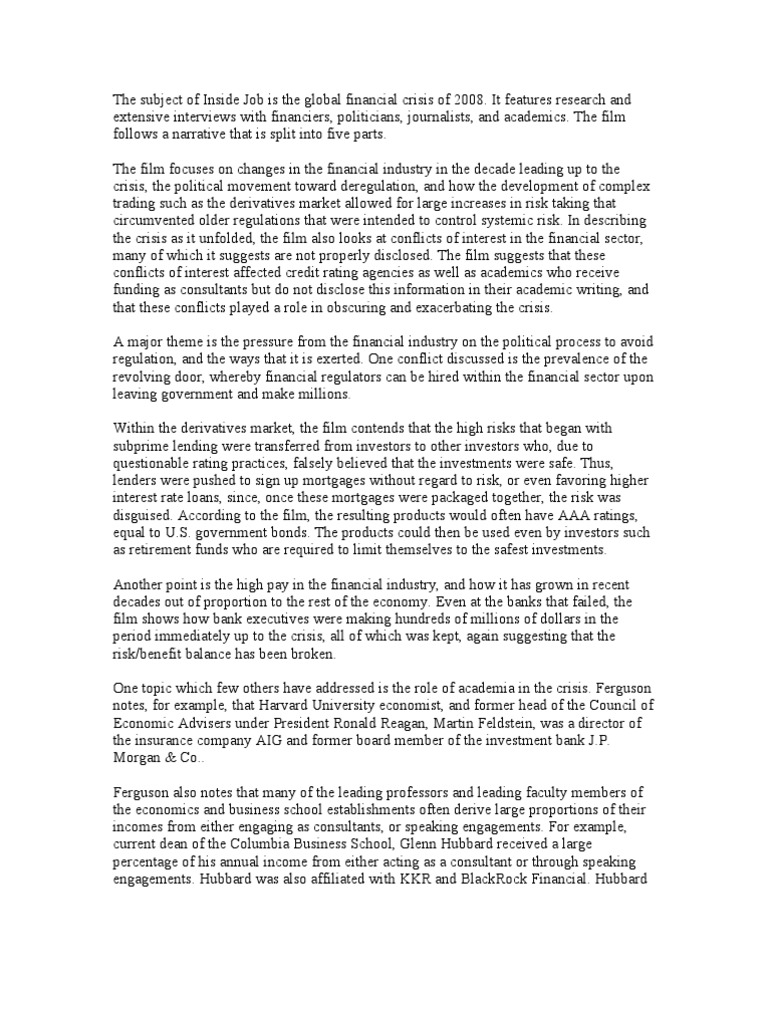 The subject of Inside Job is the global financial crisis of 2008. It features research and extensive interviews with financiers, politicians, journalists, and academics. The film follows a narrative that is split into five parts.

The film focuses on changes in the financial industry in the decade leading up to the crisis, the political movement toward deregulation, and how the development of complex trading such as the derivatives market allowed for large increases in risk taking that circumvented older regulations that were intended to control systemic risk. In describing the crisis as it unfolded, the film also looks at conflicts of interest in the financial sector, many of which it suggests are not properly disclosed. The film suggests that these conflicts of interest affected credit rating agencies as well as academics who receive funding as consultants but do not disclose this information in their academic writing, and that these conflicts played a role in obscuring and exacerbating the crisis.

A major theme is the pressure from the financial industry on the political process to avoid regulation, and the ways that it is exerted. One conflict discussed is the prevalence of the revolving door, whereby financial regulators can be hired within the financial sector upon leaving government and make millions.

Within the derivatives market, the film contends that the high risks that began with subprime lending were transferred from investors to other investors who, due to questionable rating practices, falsely believed that the investments were safe. Thus, lenders were pushed to sign up mortgages without regard to risk, or even favoring higher interest rate loans, since, once these mortgages were packaged together, the risk was disguised. According to the film, the resulting products would often have AAA ratings, equal to U.S. government bonds. The products could then be used even by investors such as retirement funds who are required to limit themselves to the safest investments.

Another point is the high pay in the financial industry, and how it has grown in recent decades out of proportion to the rest of the economy. Even at the banks that failed, the film shows how bank executives were making hundreds of millions of dollars in the period immediately up to the crisis, all of which was kept, again suggesting that the risk/benefit balance has been broken.

One topic which few others have addressed is the role of academia in the crisis. Ferguson notes, for example, that Harvard University economist, and former head of the Council of Economic Advisers under President Ronald Reagan, Martin Feldstein, was a director of the insurance company AIG and former board member of the investment bank J.P. Morgan & Co..

Ferguson also notes that many of the leading professors and leading faculty members of the economics and business school establishments often derive large proportions of their incomes from either engaging as consultants, or speaking engagements. For example, current dean of the Columbia Business School, Glenn Hubbard received a large percentage of his annual income from either acting as a consultant or through speaking engagements. Hubbard was also affiliated with KKR and BlackRock Financial. Hubbard